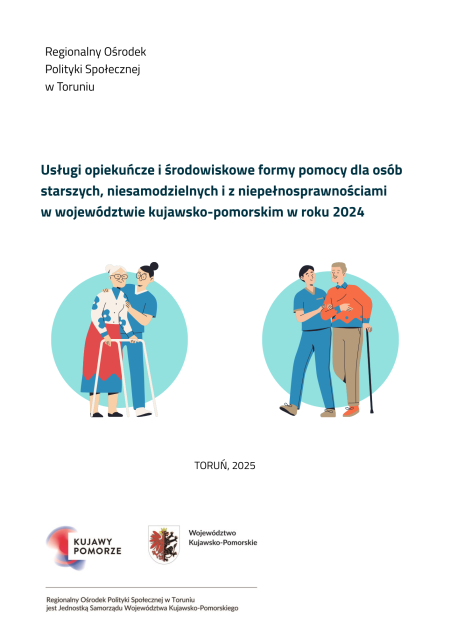 Regionalny Ośrodek
Polityki Społecznej
w Toruniu

Usługi opiekuńcze i środowiskowe formy pomocy dla osób starszych, niesamodzielnych i z niepełnosprawnościami w województwie kujawsko-pomorskim w roku 2024

TORUŃ, 2025

KUJAWY
POMORZE

Województwo
Kujawsko-Pomorskie

Regionalny Ośrodek Polityki Społecznej w Toruniu
jest Jednostką Samorządu Województwa Kujawsko-Pomorskiego